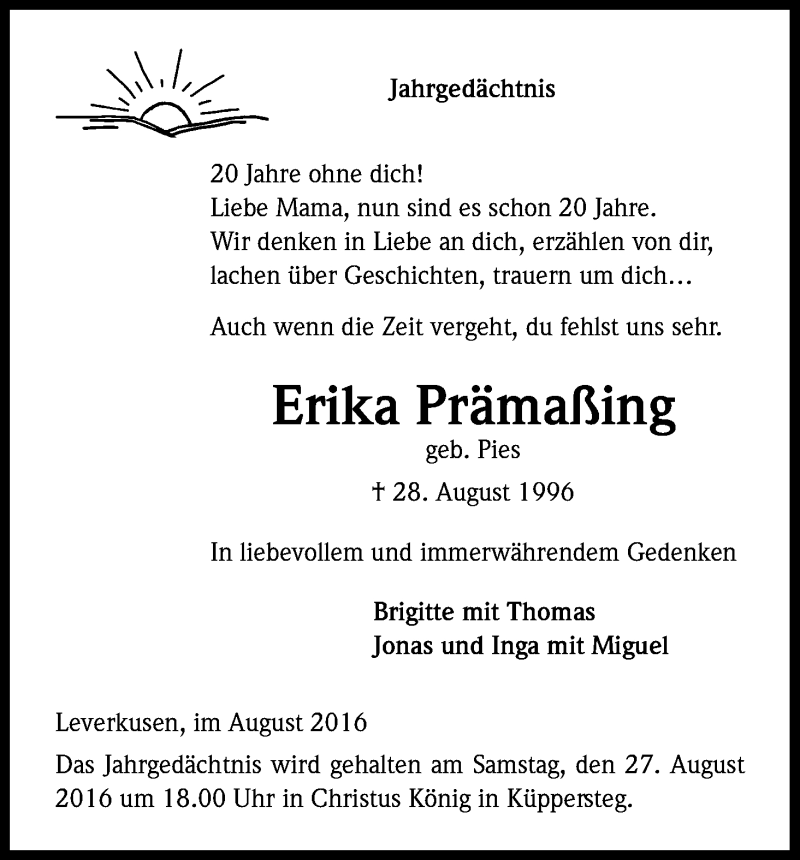 Jahrgedächtnis

20 Jahre ohne dich!
Liebe Mama, nun sind es schon 20 Jahre.
Wir denken in Liebe an dich, erzählen von dir,
lachen über Geschichten, trauern um dich…

Auch wenn die Zeit vergeht, du fehlst uns sehr.

Erika Prämaßing
geb. Pies
† 28. August 1996

In liebevollem und immerwährendem Gedenken

Brigitte mit Thomas
Jonas und Inga mit Miguel

Leverkusen, im August 2016

Das Jahrgedächtnis wird gehalten am Samstag, den 27. August 2016 um 18.00 Uhr in Christus König in Küppersteg.